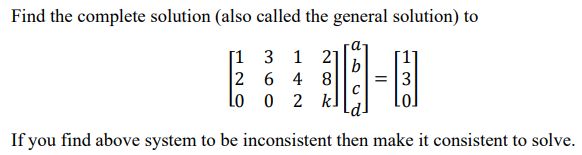 Find the complete solution (also called the general solution) to

$$\begin{bmatrix} 1 & 3 & 1 & 2 \\ 2 & 6 & 4 & 8 \\ 0 & 0 & 2 & k \end{bmatrix} \begin{bmatrix} a \\ b \\ c \\ d \end{bmatrix} = \begin{bmatrix} 1 \\ 3 \\ 0 \end{bmatrix}$$

If you find above system to be inconsistent then make it consistent to solve.